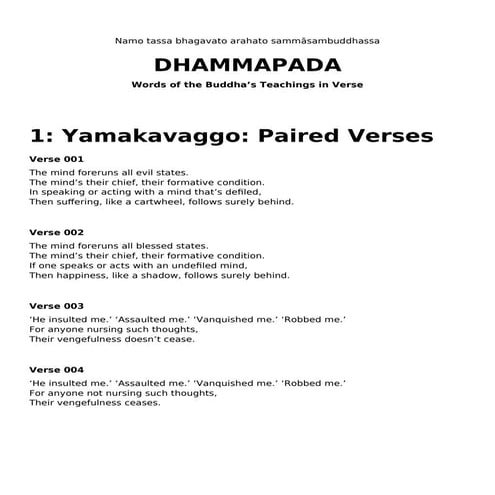 Namo tassa bhagavato arahato sammāsambuddhassa

DHAMMAPADA

Words of the Buddha's Teachings in Verse

1: Yamakavaggo: Paired Verses

Verse 001

The mind foreruns all evil states.
The mind's their chief, their formative condition.
In speaking or acting with a mind that's defiled,
Then suffering, like a cartwheel, follows surely behind.

Verse 002

The mind foreruns all blessed states.
The mind's their chief, their formative condition.
If one speaks or acts with an undefiled mind,
Then happiness, like a shadow, follows surely behind.

Verse 003

'He insulted me.' 'Assaulted me.' 'Vanquished me.' 'Robbed me.'
For anyone nursing such thoughts,
Their vengefulness doesn't cease.

Verse 004

'He insulted me.' 'Assaulted me.' 'Vanquished me.' 'Robbed me.'
For anyone not nursing such thoughts,
Their vengefulness ceases.